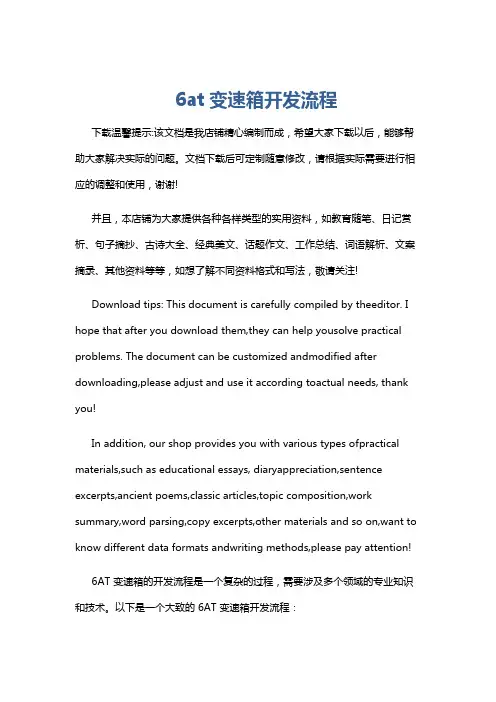 6at 变速箱开发流程

下载温馨提示:该文档是我店铺精心编制而成，希望大家下载以后，能够帮助大家解决实际的问题。文档下载后可定制随意修改，请根据实际需要进行相应的调整和使用，谢谢!

并且，本店铺为大家提供各种各样类型的实用资料，如教育随笔、日记赏析、句子摘抄、古诗大全、经典美文、话题作文、工作总结、词语解析、文案摘录、其他资料等等，如想了解不同资料格式和写法，敬请关注!

Download tips: This document is carefully compiled by theeditor. I hope that after you download them,they can help yousolve practical problems. The document can be customized andmodified after downloading,please adjust and use it according toactual needs, thank you!

In addition, our shop provides you with various types ofpractical materials,such as educational essays, diaryappreciation,sentence excerpts,ancient poems,classic articles,topic composition,work summary,word parsing,copy excerpts,other materials and so on,want to know different data formats andwriting methods,please pay attention!

6AT 变速箱的开发流程是一个复杂的过程，需要涉及多个领域的专业知识和技术。以下是一个大致的 6AT 变速箱开发流程：